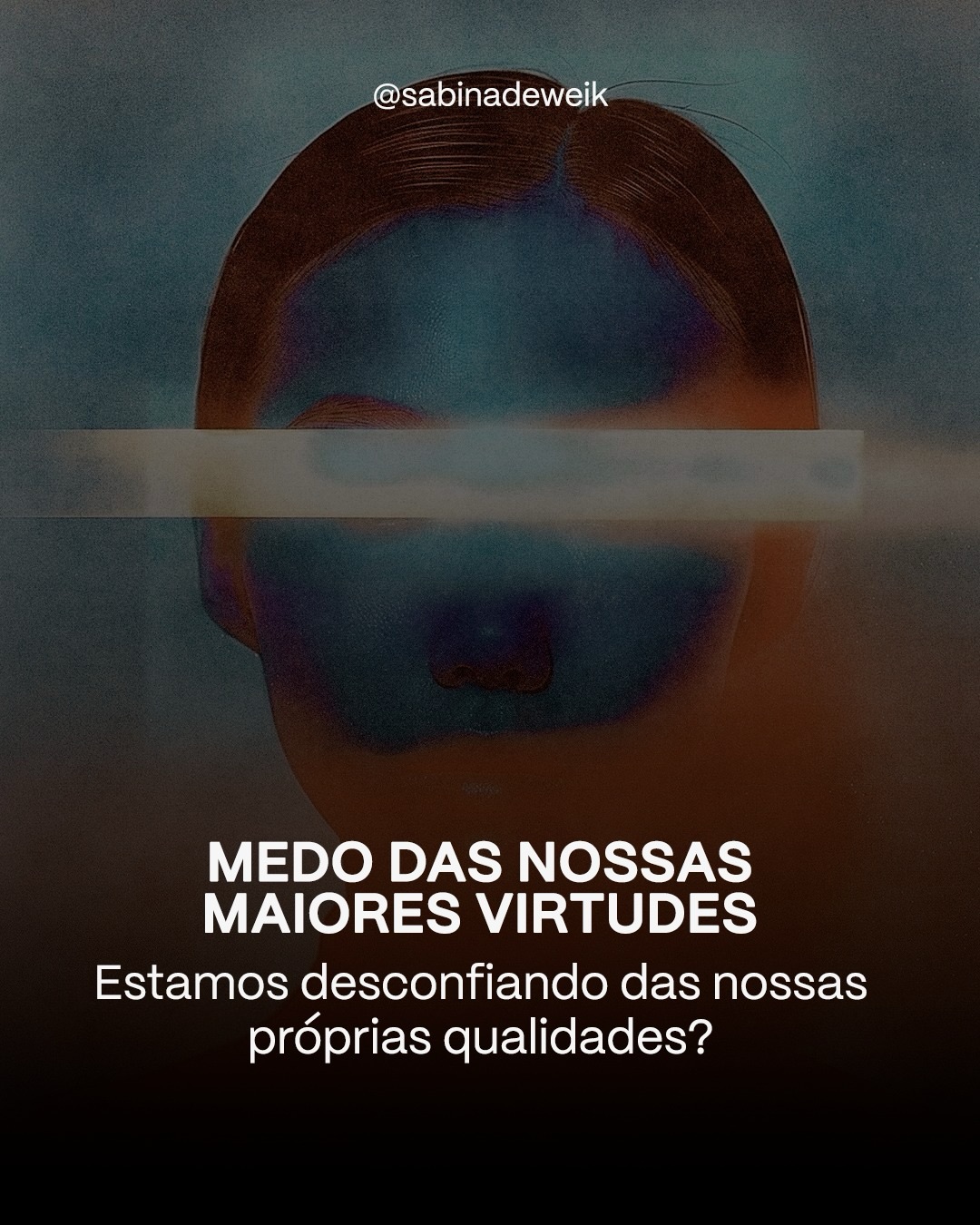 @sabinadeweik

MEDO DAS NOSSAS MAIORES VIRTUDES

Estamos desconfiando das nossas próprias qualidades?